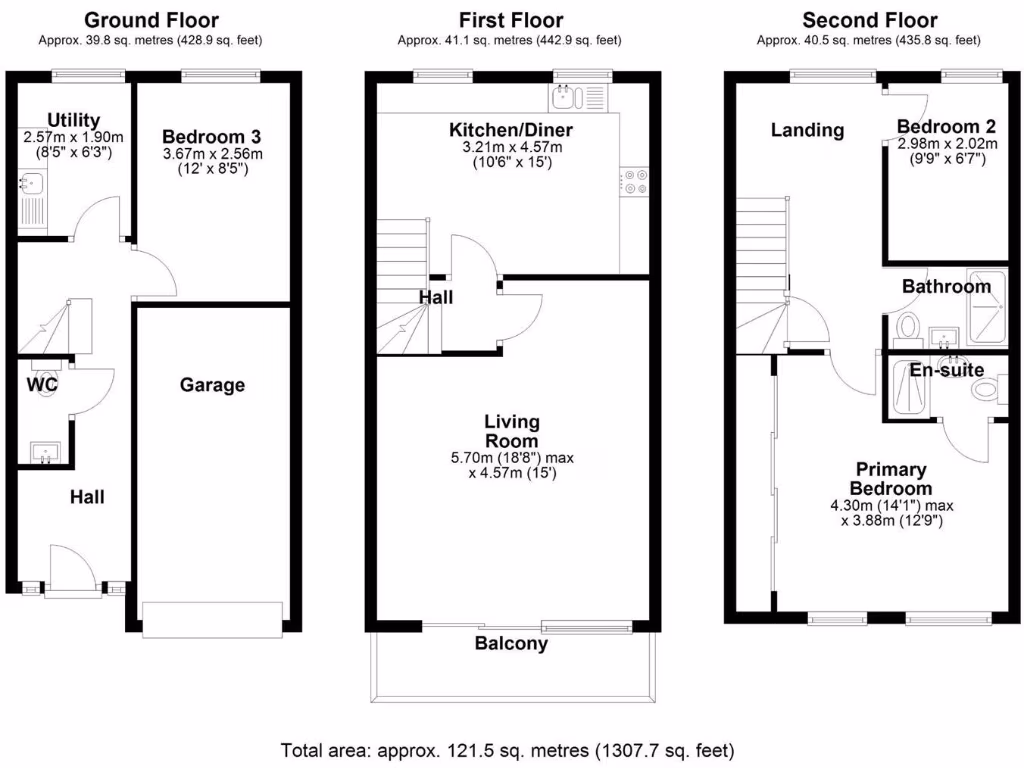 Ground Floor
Approx. 39.8 sq. metres (428.9 sq. feet)

Utility
2.57m x 1.90m
(8'5" x 6'3")

Bedroom 3
3.67m x 2.56m
(12' x 8'5")

WC

Garage

Hall

First Floor
Approx. 41.1 sq. metres (442.9 sq. feet)

Kitchen/Diner
3.21m x 4.57m
(10'6" x 15')

Hall

Living Room
5.70m (18'8") max
x 4.57m (15')

Balcony

Second Floor
Approx. 40.5 sq. metres (435.8 sq. feet)

Landing

Bedroom 2
2.98m x 2.02m
(9'9" x 6'7")

Bathroom

En-suite

Primary Bedroom
4.30m (14'1") max
x 3.88m (12'9")

Total area: approx. 121.5 sq. metres (1307.7 sq. feet)